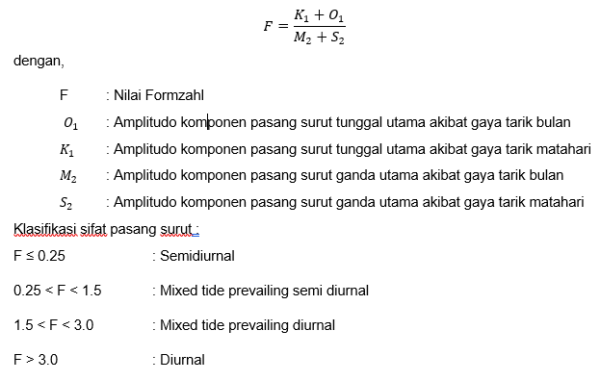 $F = \frac{K_1 + O_1}{M_2 + S_2}$

dengan,

F : Nilai Formzahl

$O_1$ : Amplitudo komponen pasang surut tunggal utama akibat gaya tarik bulan

$K_1$ : Amplitudo komponen pasang surut tunggal utama akibat gaya tarik matahari

$M_2$ : Amplitudo komponen pasang surut ganda utama akibat gaya tarik bulan

$S_2$ : Amplitudo komponen pasang surut ganda utama akibat gaya tarik matahari

Klasifikasi sifat pasang surut :

F ≤ 0.25 : Semidiurnal

0.25 < F < 1.5 : Mixed tide prevailing semi diurnal

1.5 < F < 3.0 : Mixed tide prevailing diurnal

F > 3.0 : Diurnal